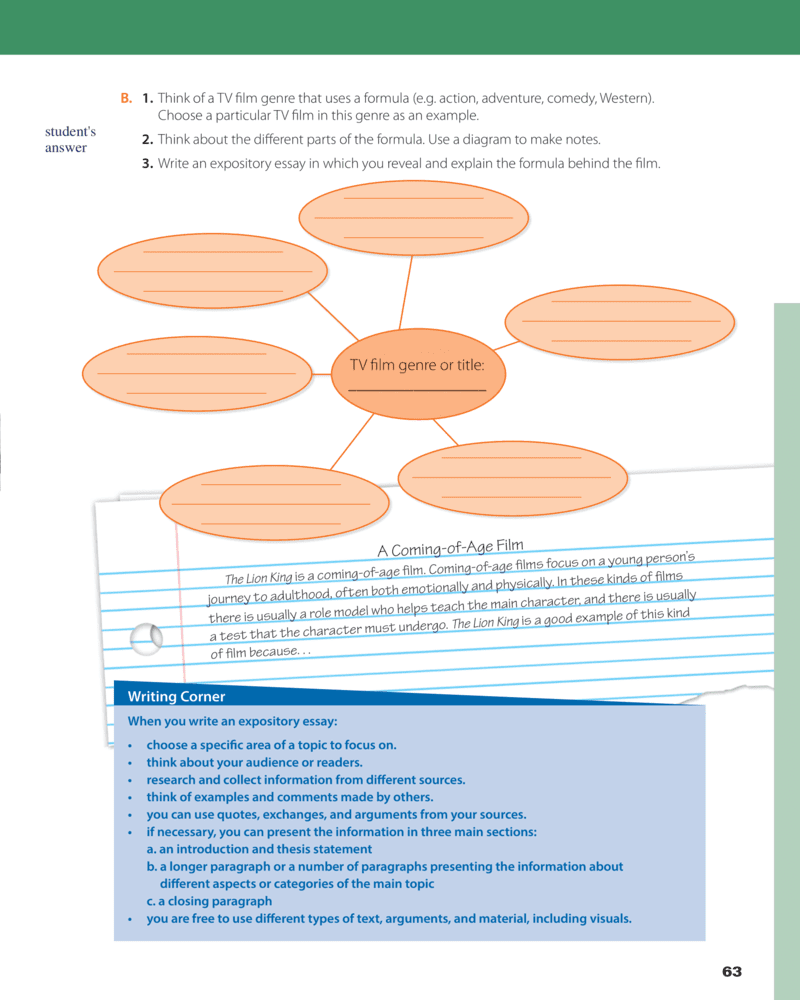 B. 1. Think of a TV film genre that uses a formula (e.g. action, adventure, comedy, Western). Choose a particular TV film in this genre as an example.

student's answer

2. Think about the different parts of the formula. Use a diagram to make notes.

3. Write an expository essay in which you reveal and explain the formula behind the film.

TV film genre or title:

A Coming-of-Age Film

The Lion King is a coming-of-age film. Coming-of-age films focus on a young person's journey to adulthood, often both emotionally and physically. In these kinds of films there is usually a role model who helps teach the main character, and there is usually a test that the character must undergo. The Lion King is a good example of this kind of film because. . .

Writing Corner

When you write an expository essay:

• choose a specific area of a topic to focus on.
• think about your audience or readers.
• research and collect information from different sources.
• think of examples and comments made by others.
• you can use quotes, exchanges, and arguments from your sources.
• if necessary, you can present the information in three main sections:
a. an introduction and thesis statement
b. a longer paragraph or a number of paragraphs presenting the information about different aspects or categories of the main topic
c. a closing paragraph
• you are free to use different types of text, arguments, and material, including visuals.

63